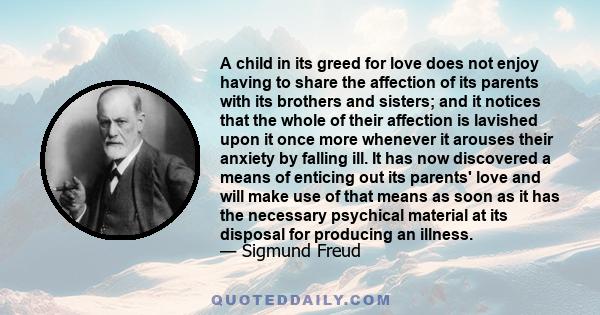 A child in its greed for love does not enjoy having to share the affection of its parents with its brothers and sisters; and it notices that the whole of their affection is lavished upon it once more whenever it arouses their anxiety by falling ill. It has now discovered a means of enticing out its parents' love and will make use of that means as soon as it has the necessary psychical material at its disposal for producing an illness.
— Sigmund Freud

QUOTEDDAILY.COM